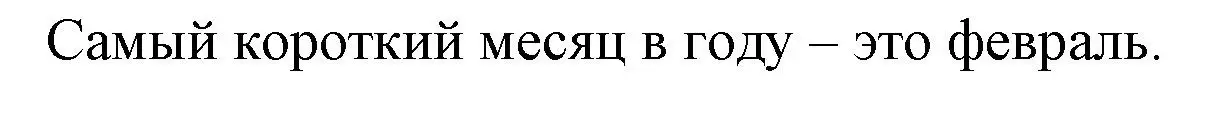 Самый короткий месяц в году – это февраль.